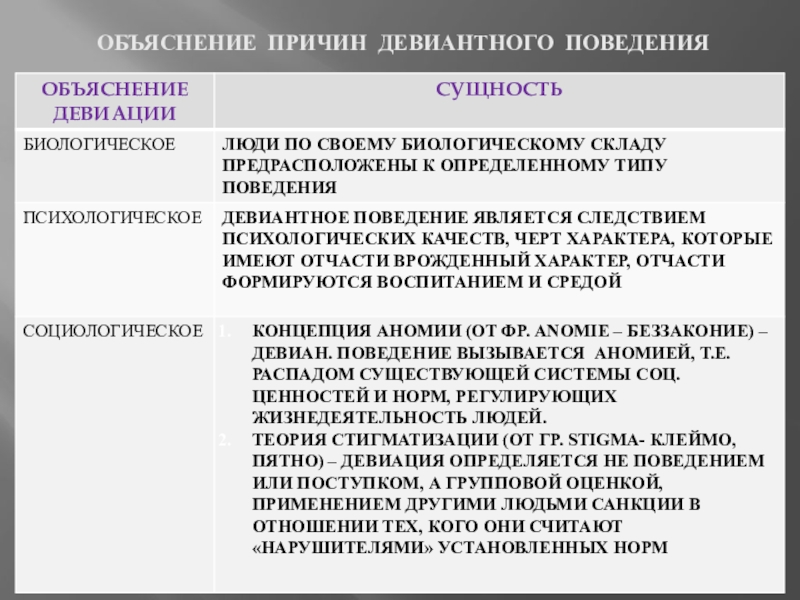 ОБЪЯСНЕНИЕ ПРИЧИН ДЕВИАНТНОГО ПОВЕДЕНИЯ

| ОБЪЯСНЕНИЕ ДЕВИАЦИИ | СУЩНОСТЬ |
|---|---|
| БИОЛОГИЧЕСКОЕ | ЛЮДИ ПО СВОЕМУ БИОЛОГИЧЕСКОМУ СКЛАДУ ПРЕДРАСПОЛОЖЕНЫ К ОПРЕДЕЛЕННОМУ ТИПУ ПОВЕДЕНИЯ |
| ПСИХОЛОГИЧЕСКОЕ | ДЕВИАНТНОЕ ПОВЕДЕНИЕ ЯВЛЯЕТСЯ СЛЕДСТВИЕМ ПСИХОЛОГИЧЕСКИХ КАЧЕСТВ, ЧЕРТ ХАРАКТЕРА, КОТОРЫЕ ИМЕЮТ ОТЧАСТИ ВРОЖДЕННЫЙ ХАРАКТЕР, ОТЧАСТИ ФОРМИРУЮТСЯ ВОСПИТАНИЕМ И СРЕДОЙ |
| СОЦИОЛОГИЧЕСКОЕ | 1. КОНЦЕПЦИЯ АНОМИИ (ОТ ФР. ANOMIE – БЕЗЗАКОНИЕ) – ДЕВИАН. ПОВЕДЕНИЕ ВЫЗЫВАЕТСЯ АНОМИЕЙ, Т.Е. РАСПАДОМ СУЩЕСТВУЮЩЕЙ СИСТЕМЫ СОЦ. ЦЕННОСТЕЙ И НОРМ, РЕГУЛИРУЮЩИХ ЖИЗНЕДЕЯТЕЛЬНОСТЬ ЛЮДЕЙ. 2. ТЕОРИЯ СТИГМАТИЗАЦИИ (ОТ ГР. STIGMA- КЛЕЙМО, ПЯТНО) – ДЕВИАЦИЯ ОПРЕДЕЛЯЕТСЯ НЕ ПОВЕДЕНИЕМ ИЛИ ПОСТУПКОМ, А ГРУППОВОЙ ОЦЕНКОЙ, ПРИМЕНЕНИЕМ ДРУГИМИ ЛЮДЬМИ САНКЦИИ В ОТНОШЕНИИ ТЕХ, КОГО ОНИ СЧИТАЮТ «НАРУШИТЕЛЯМИ» УСТАНОВЛЕННЫХ НОРМ |